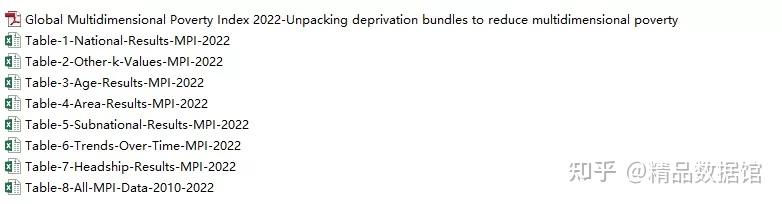 Global Multidimensional Poverty Index 2022-Unpacking deprivation bundles to reduce multidimensional poverty
Table-1-National-Results-MPI-2022
Table-2-Other-k-Values-MPI-2022
Table-3-Age-Results-MPI-2022
Table-4-Area-Results-MPI-2022
Table-5-Subnational-Results-MPI-2022
Table-6-Trends-Over-Time-MPI-2022
Table-7-Headship-Results-MPI-2022
Table-8-All-MPI-Data-2010-2022

知乎 @精品数据馆